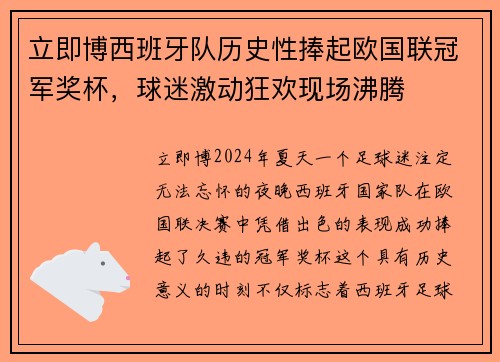 立即博西班牙队历史性捧起欧国联冠军奖杯，球迷激动狂欢现场沸腾

立即博2024年夏天一个足球迷注定无法忘怀的夜晚西班牙国家队在欧国联决赛中凭借出色的表现成功捧起了久违的冠军奖杯这个具有历史意义的时刻不仅标志着西班牙足球